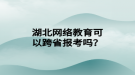 湖北网络教育可以跨省报考吗？